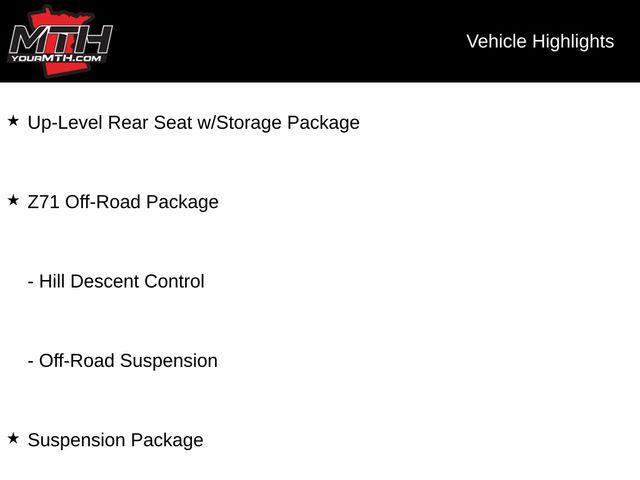 MTH
YOURMTH.COM

Vehicle Highlights

★ Up-Level Rear Seat w/Storage Package

★ Z71 Off-Road Package

- Hill Descent Control

- Off-Road Suspension

★ Suspension Package